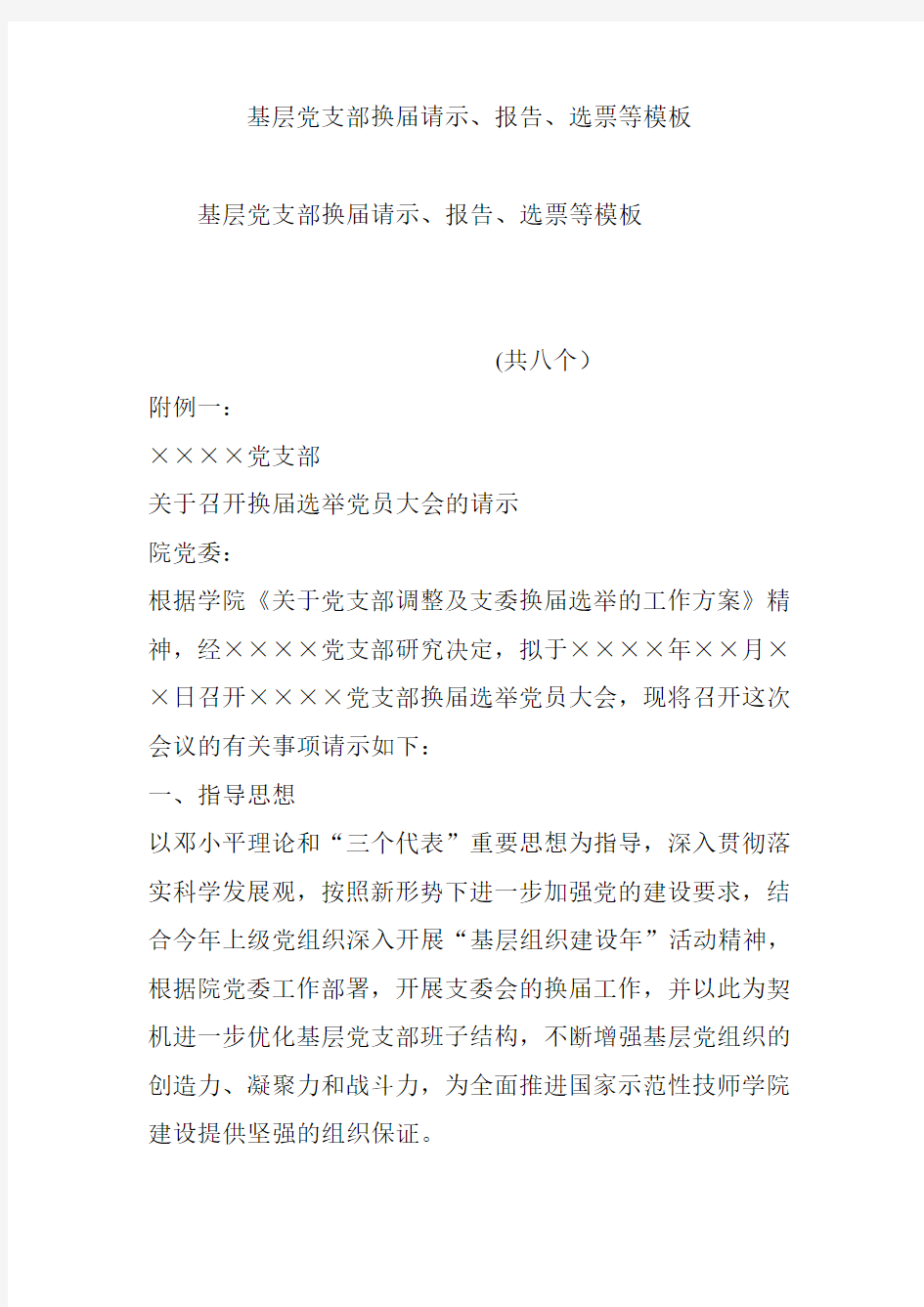 基层党支部换届请示、报告、选票等模板

基层党支部换届请示、报告、选票等模板

(共八个)

附例一：

××××党支部

关于召开换届选举党员大会的请示

院党委：

根据学院《关于党支部调整及支委换届选举的工作方案》精神，经××××党支部研究决定，拟于××××年××月××日召开××××党支部换届选举党员大会，现将召开这次会议的有关事项请示如下：

一、指导思想

以邓小平理论和“三个代表”重要思想为指导，深入贯彻落实科学发展观，按照新形势下进一步加强党的建设要求，结合今年上级党组织深入开展“基层组织建设年”活动精神，根据院党委工作部署，开展支委会的换届工作，并以此为契机进一步优化基层党支部班子结构，不断增强基层党组织的创造力、凝聚力和战斗力，为全面推进国家示范性技师学院建设提供坚强的组织保证。